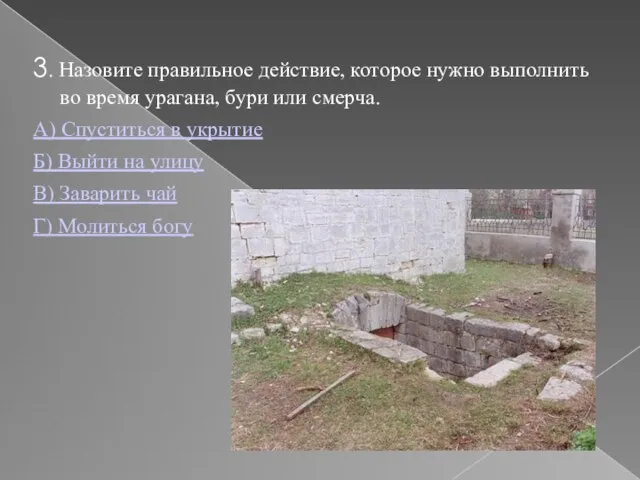 3. Назовите правильное действие, которое нужно выполнить во время урагана, бури или смерча.

А) Спуститься в укрытие

Б) Выйти на улицу

В) Заварить чай

Г) Молиться богу